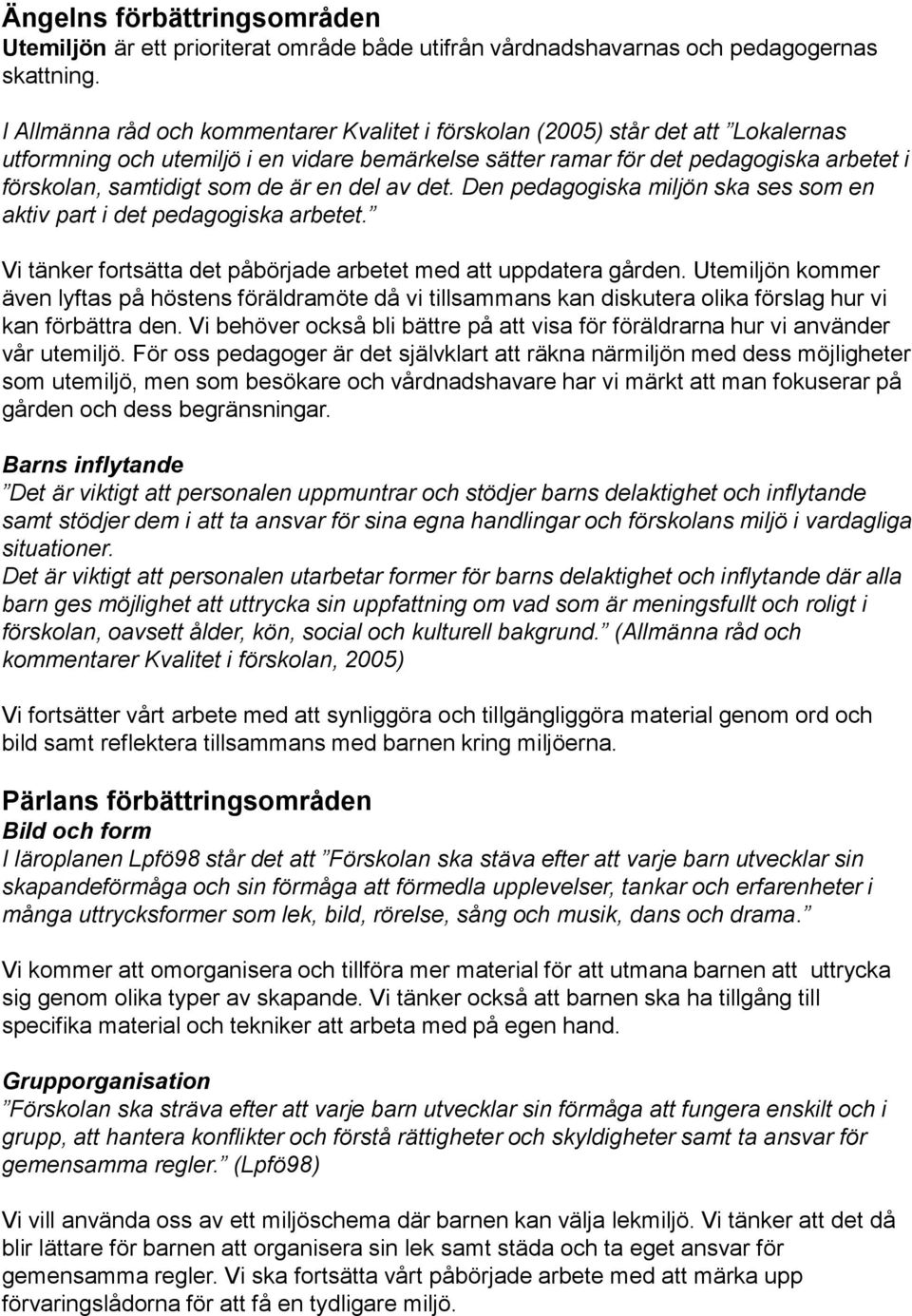 Ängelns förbättringsområden
Utemiljön är ett prioriterat område både utifrån vårdnadshavarnas och pedagogernas skattning.

I Allmänna råd och kommentarer Kvalitet i förskolan (2005) står det att ”Lokalernas utformning och utemiljö i en vidare bemärkelse sätter ramar för det pedagogiska arbetet i förskolan, samtidigt som de är en del av det. Den pedagogiska miljön ska ses som en aktiv part i det pedagogiska arbetet.”

Vi tänker fortsätta det påbörjade arbetet med att uppdatera gården. Utemiljön kommer även lyftas på höstens föräldramöte då vi tillsammans kan diskutera olika förslag hur vi kan förbättra den. Vi behöver också bli bättre på att visa för föräldrarna hur vi använder vår utemiljö. För oss pedagoger är det självklart att räkna närmiljön med dess möjligheter som utemiljö, men som besökare och vårdnadshavare har vi märkt att man fokuserar på gården och dess begränsningar.

Barns inflytande
”Det är viktigt att personalen uppmuntrar och stödjer barns delaktighet och inflytande samt stödjer dem i att ta ansvar för sina egna handlingar och förskolans miljö i vardagliga situationer.
Det är viktigt att personalen utarbetar former för barns delaktighet och inflytande där alla barn ges möjlighet att uttrycka sin uppfattning om vad som är meningsfullt och roligt i förskolan, oavsett ålder, kön, social och kulturell bakgrund.” (Allmänna råd och kommentarer Kvalitet i förskolan, 2005)

Vi fortsätter vårt arbete med att synliggöra och tillgängliggöra material genom ord och bild samt reflektera tillsammans med barnen kring miljöerna.

Pärlans förbättringsområden
Bild och form
I läroplanen Lpfö98 står det att ”Förskolan ska stäva efter att varje barn utvecklar sin skapandeförmåga och sin förmåga att förmedla upplevelser, tankar och erfarenheter i många uttrycksformer som lek, bild, rörelse, sång och musik, dans och drama.”

Vi kommer att omorganisera och tillföra mer material för att utmana barnen att uttrycka sig genom olika typer av skapande. Vi tänker också att barnen ska ha tillgång till specifika material och tekniker att arbeta med på egen hand.

Grupporganisation
”Förskolan ska sträva efter att varje barn utvecklar sin förmåga att fungera enskilt och i grupp, att hantera konflikter och förstå rättigheter och skyldigheter samt ta ansvar för gemensamma regler.” (Lpfö98)

Vi vill använda oss av ett miljöschema där barnen kan välja lekmiljö. Vi tänker att det då blir lättare för barnen att organisera sin lek samt städa och ta eget ansvar för gemensamma regler. Vi ska fortsätta vårt påbörjade arbete med att märka upp förvaringslådorna för att få en tydligare miljö.